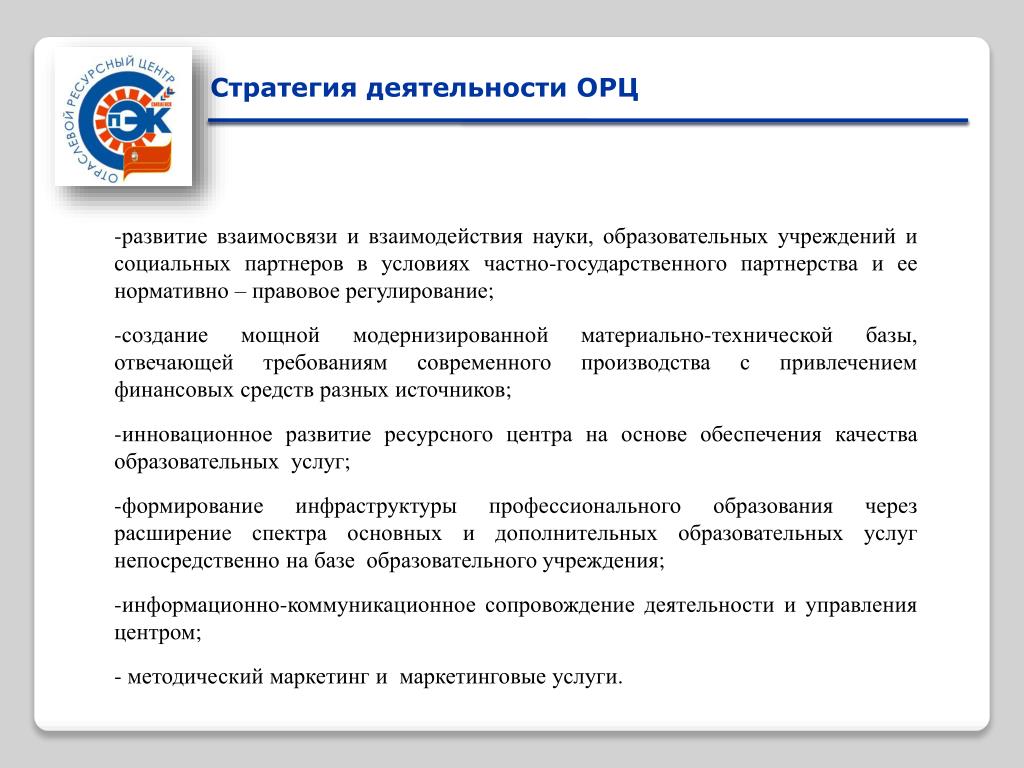 ОТРАСЛЕВОЙ РЕСУРСНЫЙ ЦЕНТР
ПЭК

Стратегия деятельности ОРЦ

-развитие взаимосвязи и взаимодействия науки, образовательных учреждений и социальных партнеров в условиях частно-государственного партнерства и ее нормативно – правовое регулирование;

-создание мощной модернизированной материально-технической базы, отвечающей требованиям современного производства с привлечением финансовых средств разных источников;

-инновационное развитие ресурсного центра на основе обеспечения качества образовательных услуг;

-формирование инфраструктуры профессионального образования через расширение спектра основных и дополнительных образовательных услуг непосредственно на базе образовательного учреждения;

-информационно-коммуникационное сопровождение деятельности и управления центром;

- методический маркетинг и маркетинговые услуги.